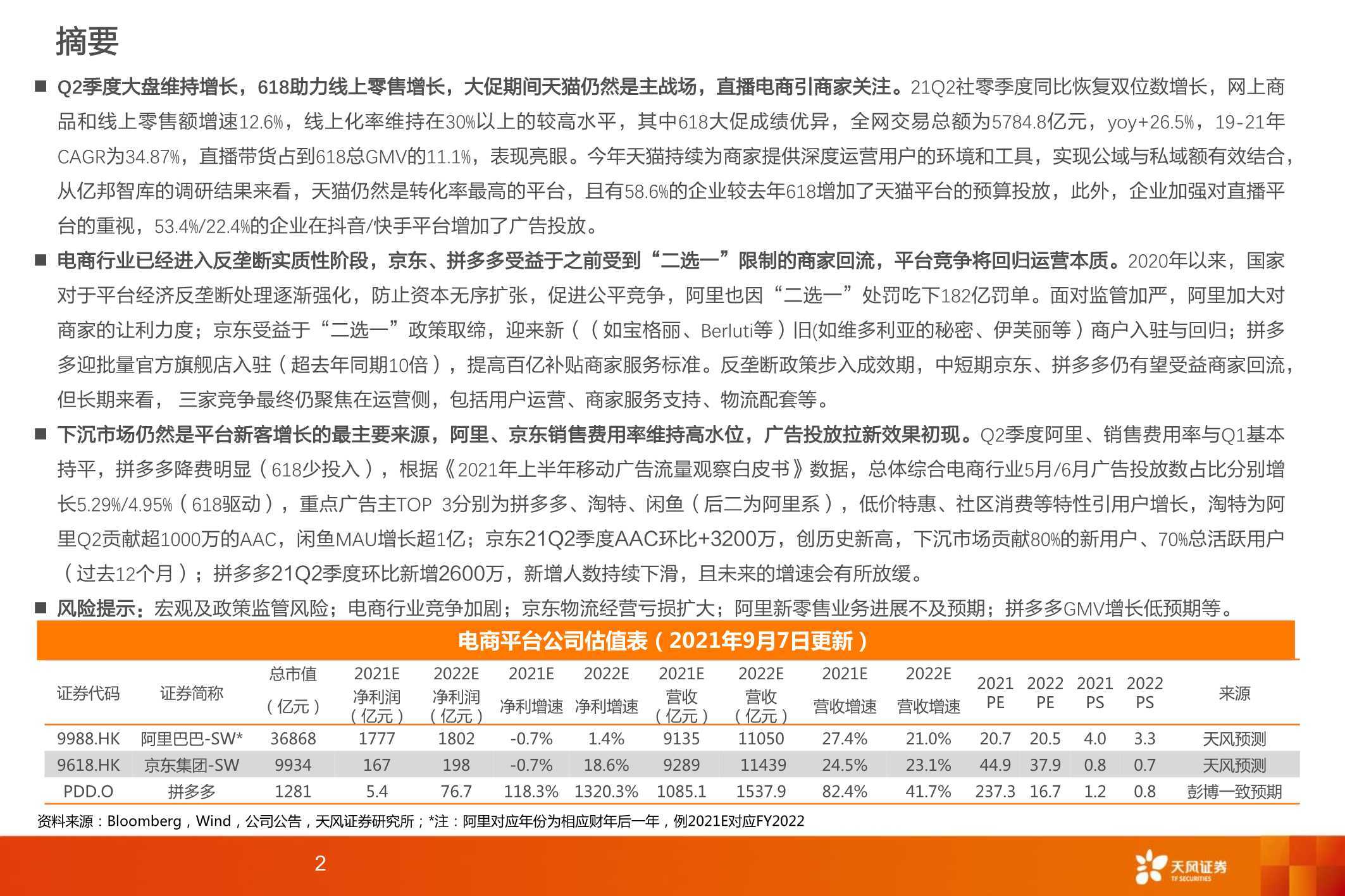 摘要

■ Q2季度大盘维持增长，618助力线上零售增长，大促期间天猫仍然是主战场，直播电商引商家关注。21Q2社零季度同比恢复双位数增长，网上商品和线上零售额增速12.6%，线上化率维持在30%以上的较高水平，其中618大促成绩优异，全网交易总额为5784.8亿元，yoy+26.5%，19-21年CAGR为34.87%，直播带货占到618总GMV的11.1%，表现亮眼。今年天猫持续为商家提供深度运营用户的环境和工具，实现公域与私域额有效结合，从亿邦智库的调研结果来看，天猫仍然是转化率最高的平台，且有58.6%的企业较去年618增加了天猫平台的预算投放，此外，企业加强对直播平台的重视，53.4%/22.4%的企业在抖音/快手平台增加了广告投放。

■ 电商行业已经进入反垄断实质性阶段，京东、拼多多受益于之前受到“二选一”限制的商家回流，平台竞争将回归运营本质。2020年以来，国家对于平台经济反垄断处理逐渐强化，防止资本无序扩张，促进公平竞争，阿里也因“二选一”处罚吃下182亿罚单。面对监管加严，阿里加大对商家的让利力度；京东受益于“二选一”政策取缔，迎来新（（如宝格丽、Berluti等）旧(如维多利亚的秘密、伊芙丽等）商户入驻与回归；拼多多迎批量官方旗舰店入驻（超去年同期10倍），提高百亿补贴商家服务标准。反垄断政策步入成效期，中短期京东、拼多多仍有望受益商家回流，但长期来看， 三家竞争最终仍聚焦在运营侧，包括用户运营、商家服务支持、物流配套等。

■ 下沉市场仍然是平台新客增长的最主要来源，阿里、京东销售费用率维持高水位，广告投放拉新效果初现。Q2季度阿里、销售费用率与Q1基本持平，拼多多降费明显（618少投入），根据《2021年上半年移动广告流量观察白皮书》数据，总体综合电商行业5月/6月广告投放数占比分别增长5.29%/4.95%（618驱动），重点广告主TOP 3分别为拼多多、淘特、闲鱼（后二为阿里系），低价特惠、社区消费等特性引用户增长，淘特为阿里Q2贡献超1000万的AAC，闲鱼MAU增长超1亿；京东21Q2季度AAC环比+3200万，创历史新高，下沉市场贡献80%的新用户、70%总活跃用户（过去12个月）；拼多多21Q2季度环比新增2600万，新增人数持续下滑，且未来的增速会有所放缓。

■ 风险提示：宏观及政策监管风险；电商行业竞争加剧；京东物流经营亏损扩大；阿里新零售业务进展不及预期；拼多多GMV增长低预期等。

电商平台公司估值表（2021年9月7日更新）

| 证券代码 | 证券简称 | 总市值（亿元） | 2021E 净利润（亿元） | 2022E 净利润（亿元） | 2021E 净利增速 | 2022E 净利增速 | 2021E 营收（亿元） | 2022E 营收（亿元） | 2021E 营收增速 | 2022E 营收增速 | 2021 PE | 2022 PE | 2021 PS | 2022 PS | 来源 |
|---|---|---|---|---|---|---|---|---|---|---|---|---|---|---|---|
| 9988.HK | 阿里巴巴-SW* | 36868 | 1777 | 1802 | -0.7% | 1.4% | 9135 | 11050 | 27.4% | 21.0% | 20.7 | 20.5 | 4.0 | 3.3 | 天风预测 |
| 9618.HK | 京东集团-SW | 9934 | 167 | 198 | -0.7% | 18.6% | 9289 | 11439 | 24.5% | 23.1% | 44.9 | 37.9 | 0.8 | 0.7 | 天风预测 |
| PDD.O | 拼多多 | 1281 | 5.4 | 76.7 | 118.3% | 1320.3% | 1085.1 | 1537.9 | 82.4% | 41.7% | 237.3 | 16.7 | 1.2 | 0.8 | 彭博一致预期 |

资料来源：Bloomberg，Wind，公司公告，天风证券研究所；*注：阿里对应年份为相应财年后一年，例2021E对应FY2022

2

天风证券 TF SECURITIES